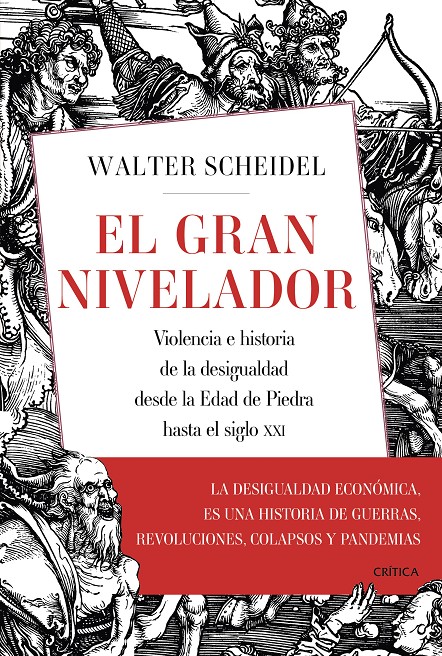 WALTER SCHEIDEL

EL GRAN NIVELADOR

Violencia e historia
de la desigualdad
desde la Edad de Piedra
hasta el siglo XXI

LA DESIGUALDAD ECONÓMICA,
ES UNA HISTORIA DE GUERRAS,
REVOLUCIONES, COLAPSOS Y PANDEMIAS

CRÍTICA